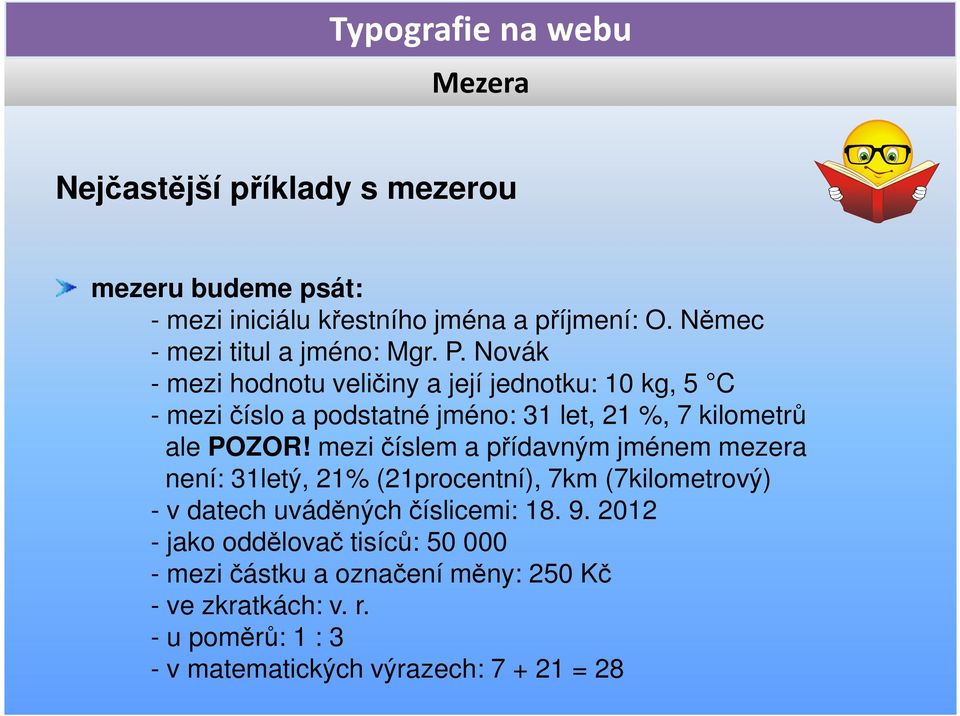 Typografie na webu

Mezera

Nejčastější příklady s mezerou

mezeru budeme psát:
- mezi iniciálu křestního jména a příjmení: O. Němec
- mezi titul a jméno: Mgr. P. Novák
- mezi hodnotu veličiny a její jednotku: 10 kg, 5 °C
- mezi číslo a podstatné jméno: 31 let, 21 %, 7 kilometrů
ale POZOR! mezi číslem a přídavným jménem mezera není: 31letý, 21% (21procentní), 7km (7kilometrový)
- v datech uváděných číslicemi: 18. 9. 2012
- jako oddělovač tisíců: 50 000
- mezi částku a označení měny: 250 Kč
- ve zkratkách: v. r.
- u poměrů: 1 : 3
- v matematických výrazech: 7 + 21 = 28